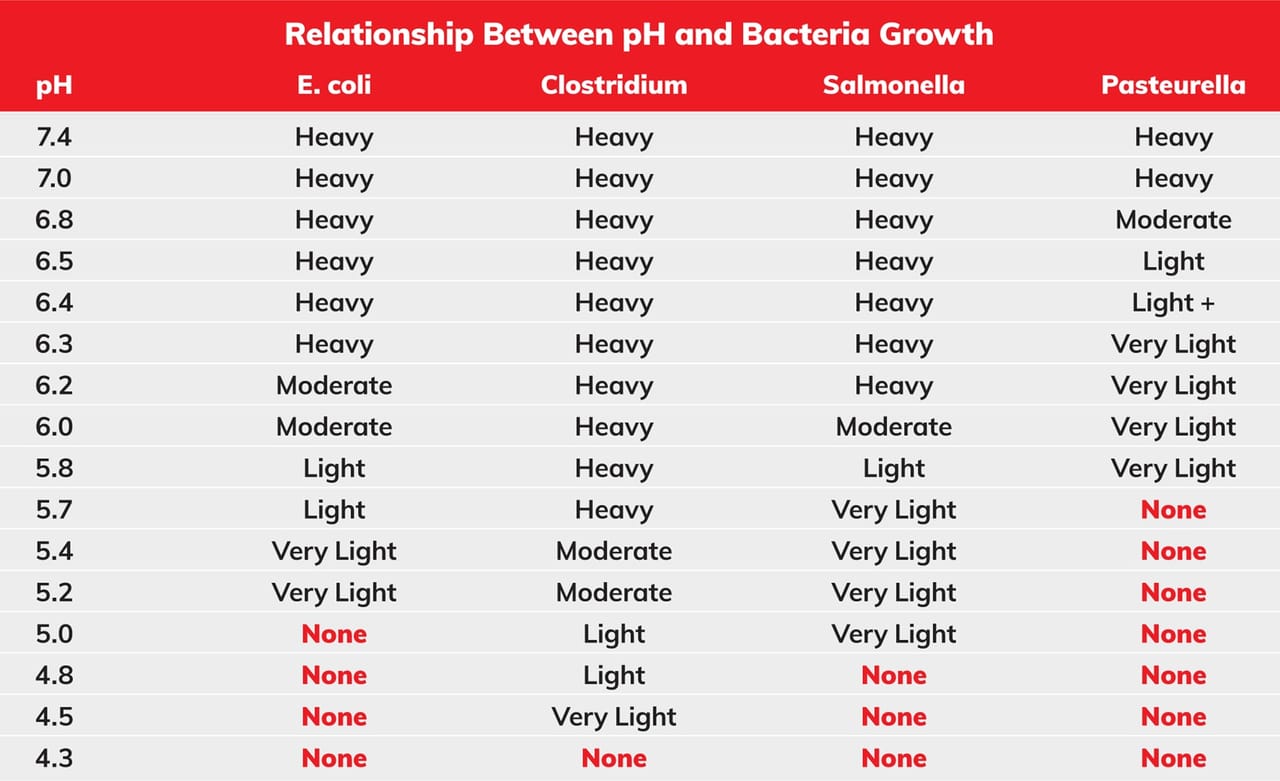 Relationship Between pH and Bacteria Growth

| pH | E. coli | Clostridium | Salmonella | Pasteurella |
|---|---|---|---|---|
| 7.4 | Heavy | Heavy | Heavy | Heavy |
| 7.0 | Heavy | Heavy | Heavy | Heavy |
| 6.8 | Heavy | Heavy | Heavy | Moderate |
| 6.5 | Heavy | Heavy | Heavy | Light |
| 6.4 | Heavy | Heavy | Heavy | Light + |
| 6.3 | Heavy | Heavy | Heavy | Very Light |
| 6.2 | Moderate | Heavy | Heavy | Very Light |
| 6.0 | Moderate | Heavy | Moderate | Very Light |
| 5.8 | Light | Heavy | Light | Very Light |
| 5.7 | Light | Heavy | Very Light | None |
| 5.4 | Very Light | Moderate | Very Light | None |
| 5.2 | Very Light | Moderate | Very Light | None |
| 5.0 | None | Light | Very Light | None |
| 4.8 | None | Light | None | None |
| 4.5 | None | Very Light | None | None |
| 4.3 | None | None | None | None |